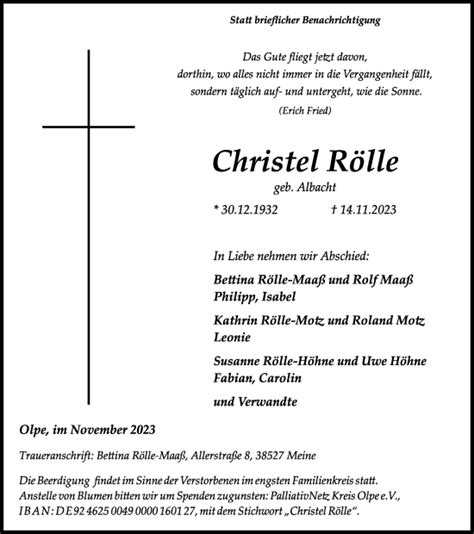 Statt brieflicher Benachrichtigung

Das Gute fliegt jetzt davon,
dorthin, wo alles nicht immer in die Vergangenheit fällt,
sondern täglich auf- und untergeht, wie die Sonne.
(Erich Fried)

Christel Rölle
geb. Albacht

* 30.12.1932 † 14.11.2023

In Liebe nehmen wir Abschied:

Bettina Rölle-Maaß und Rolf Maaß
Philipp, Isabel

Kathrin Rölle-Motz und Roland Motz
Leonie

Susanne Rölle-Höhne und Uwe Höhne
Fabian, Carolin

und Verwandte

Olpe, im November 2023

Traueranschrift: Bettina Rölle-Maaß, Allerstraße 8, 38527 Meine

Die Beerdigung findet im Sinne der Verstorbenen im engsten Familienkreis statt.
Anstelle von Blumen bitten wir um Spenden zugunsten: PalliativNetz Kreis Olpe e.V.,
IBAN: DE92 4625 0049 0000 1601 27, mit dem Stichwort „Christel Rölle“.